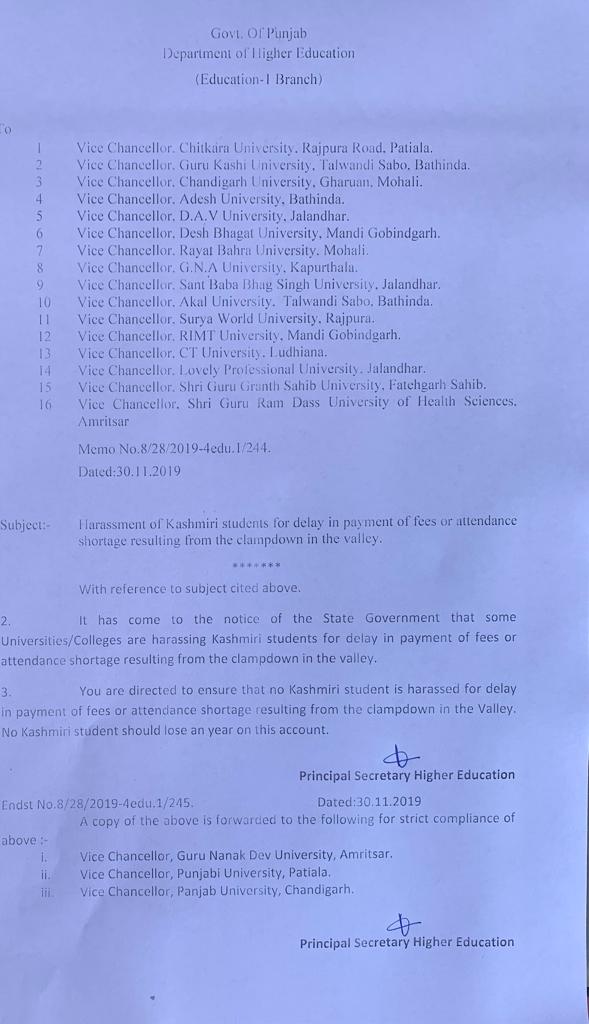 Govt. Of Punjab
Department of Higher Education
(Education-I Branch)

To

1 Vice Chancellor, Chitkara University, Rajpura Road, Patiala.
2 Vice Chancellor, Guru Kashi University, Talwandi Sabo, Bathinda.
3 Vice Chancellor, Chandigarh University, Gharuan, Mohali.
4 Vice Chancellor, Adesh University, Bathinda.
5 Vice Chancellor, D.A.V University, Jalandhar.
6 Vice Chancellor, Desh Bhagat University, Mandi Gobindgarh.
7 Vice Chancellor, Rayat Bahra University, Mohali.
8 Vice Chancellor, G.N.A University, Kapurthala.
9 Vice Chancellor, Sant Baba Bhag Singh University, Jalandhar.
10 Vice Chancellor, Akal University, Talwandi Sabo, Bathinda.
11 Vice Chancellor, Surya World University, Rajpura.
12 Vice Chancellor, RIMT University, Mandi Gobindgarh.
13 Vice Chancellor, CT University, Ludhiana.
14 Vice Chancellor, Lovely Professional University, Jalandhar.
15 Vice Chancellor, Shri Guru Granth Sahib University, Fatehgarh Sahib.
16 Vice Chancellor, Shri Guru Ram Dass University of Health Sciences, Amritsar

Memo No.8/28/2019-4edu.1/244.
Dated:30.11.2019

Subject:- Harassment of Kashmiri students for delay in payment of fees or attendance shortage resulting from the clampdown in the valley.

*******

With reference to subject cited above.

2. It has come to the notice of the State Government that some Universities/Colleges are harassing Kashmiri students for delay in payment of fees or attendance shortage resulting from the clampdown in the valley.

3. You are directed to ensure that no Kashmiri student is harassed for delay in payment of fees or attendance shortage resulting from the clampdown in the Valley. No Kashmiri student should lose an year on this account.

Principal Secretary Higher Education

Endst No.8/28/2019-4edu.1/245. Dated:30.11.2019
A copy of the above is forwarded to the following for strict compliance of above :-
i. Vice Chancellor, Guru Nanak Dev University, Amritsar.
ii. Vice Chancellor, Punjabi University, Patiala.
iii. Vice Chancellor, Panjab University, Chandigarh.

Principal Secretary Higher Education